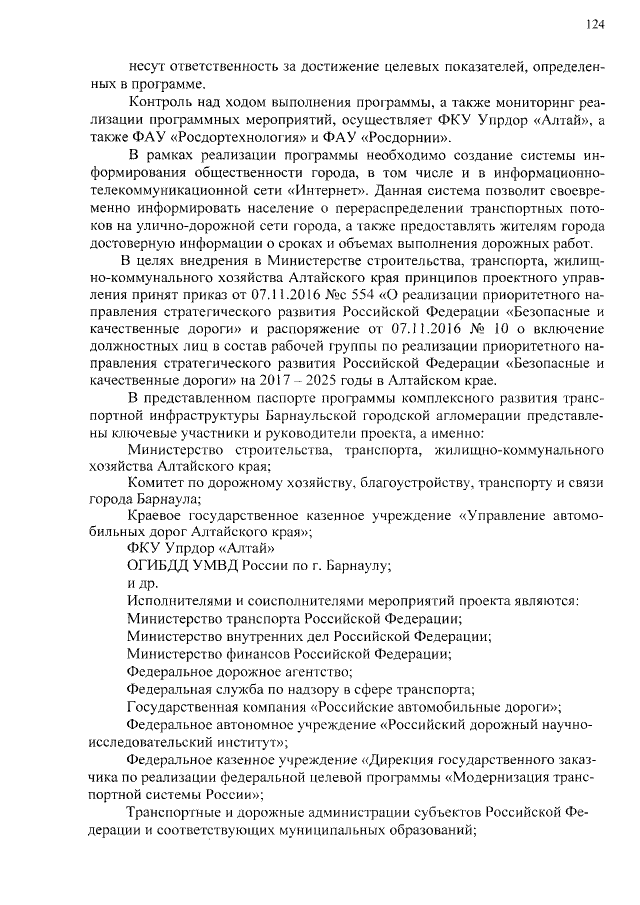 124

несут ответственность за достижение целевых показателей, определенных в программе.

Контроль над ходом выполнения программы, а также мониторинг реализации программных мероприятий, осуществляет ФКУ Упрдор «Алтай», а также ФАУ «Росдортехнология» и ФАУ «Росдорнии».

В рамках реализации программы необходимо создание системы информирования общественности города, в том числе и в информационно-телекоммуникационной сети «Интернет». Данная система позволит своевременно информировать население о перераспределении транспортных потоков на улично-дорожной сети города, а также предоставлять жителям города достоверную информации о сроках и объемах выполнения дорожных работ.

В целях внедрения в Министерстве строительства, транспорта, жилищно-коммунального хозяйства Алтайского края принципов проектного управления принят приказ от 07.11.2016 №с 554 «О реализации приоритетного направления стратегического развития Российской Федерации «Безопасные и качественные дороги» и распоряжение от 07.11.2016 № 10 о включение должностных лиц в состав рабочей группы по реализации приоритетного направления стратегического развития Российской Федерации «Безопасные и качественные дороги» на 2017 – 2025 годы в Алтайском крае.

В представленном паспорте программы комплексного развития транспортной инфраструктуры Барнаульской городской агломерации представлены ключевые участники и руководители проекта, а именно:

Министерство строительства, транспорта, жилищно-коммунального хозяйства Алтайского края;

Комитет по дорожному хозяйству, благоустройству, транспорту и связи города Барнаула;

Краевое государственное казенное учреждение «Управление автомобильных дорог Алтайского края»;

ФКУ Упрдор «Алтай»

ОГИБДД УМВД России по г. Барнаулу;

и др.

Исполнителями и соисполнителями мероприятий проекта являются:

Министерство транспорта Российской Федерации;

Министерство внутренних дел Российской Федерации;

Министерство финансов Российской Федерации;

Федеральное дорожное агентство;

Федеральная служба по надзору в сфере транспорта;

Государственная компания «Российские автомобильные дороги»;

Федеральное автономное учреждение «Российский дорожный научно-исследовательский институт»;

Федеральное казенное учреждение «Дирекция государственного заказчика по реализации федеральной целевой программы «Модернизация транспортной системы России»;

Транспортные и дорожные администрации субъектов Российской Федерации и соответствующих муниципальных образований;